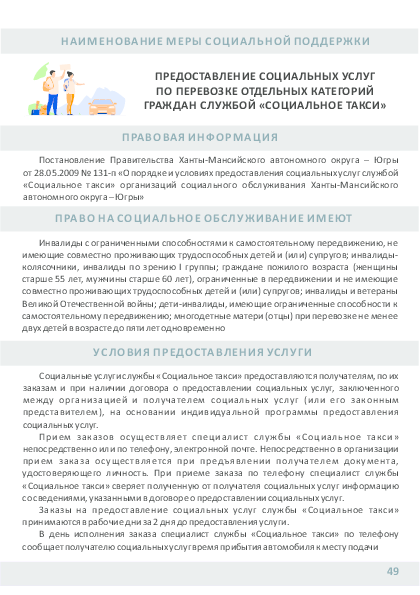 НАИМЕНОВАНИЕ МЕРЫ СОЦИАЛЬНОЙ ПОДДЕРЖКИ

ПРЕДОСТАВЛЕНИЕ СОЦИАЛЬНЫХ УСЛУГ ПО ПЕРЕВОЗКЕ ОТДЕЛЬНЫХ КАТЕГОРИЙ ГРАЖДАН СЛУЖБОЙ «СОЦИАЛЬНОЕ ТАКСИ»

ПРАВОВАЯ ИНФОРМАЦИЯ

Постановление Правительства Ханты-Мансийского автономного округа – Югры от 28.05.2009 № 131-п «О порядке и условиях предоставления социальных услуг службой «Социальное такси» организаций социального обслуживания Ханты-Мансийского автономного округа – Югры»

ПРАВО НА СОЦИАЛЬНОЕ ОБСЛУЖИВАНИЕ ИМЕЮТ

Инвалиды с ограниченными способностями к самостоятельному передвижению, не имеющие совместно проживающих трудоспособных детей и (или) супругов; инвалиды-колясочники, инвалиды по зрению I группы; граждане пожилого возраста (женщины старше 55 лет, мужчины старше 60 лет), ограниченные в передвижении и не имеющие совместно проживающих трудоспособных детей и (или) супругов; инвалиды и ветераны Великой Отечественной войны; дети-инвалиды, имеющие ограниченные способности к самостоятельному передвижению; многодетные матери (отцы) при перевозке не менее двух детей в возрасте до пяти лет одновременно

УСЛОВИЯ ПРЕДОСТАВЛЕНИЯ УСЛУГИ

Социальные услуги службы «Социальное такси» предоставляются получателям, по их заказам и при наличии договора о предоставлении социальных услуг, заключенного между организацией и получателем социальных услуг (или его законным представителем), на основании индивидуальной программы предоставления социальных услуг.

Прием заказов осуществляет специалист службы «Социальное такси» непосредственно или по телефону, электронной почте. Непосредственно в организации прием заказа осуществляется при предъявлении получателем документа, удостоверяющего личность. При приеме заказа по телефону специалист службы «Социальное такси» сверяет полученную от получателя социальных услуг информацию со сведениями, указанными в договоре о предоставлении социальных услуг.

Заказы на предоставление социальных услуг службы «Социальное такси» принимаются в рабочие дни за 2 дня до предоставления услуги.

В день исполнения заказа специалист службы «Социальное такси» по телефону сообщает получателю социальных услуг время прибытия автомобиля к месту подачи

49